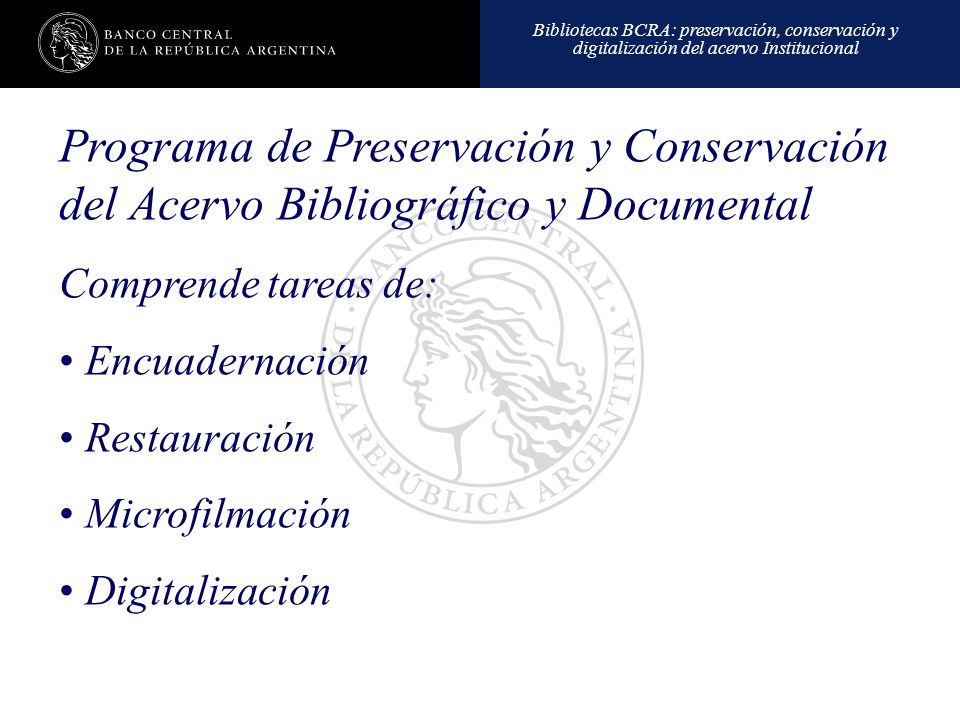 BANCO CENTRAL
DE LA REPÚBLICA ARGENTINA

Bibliotecas BCRA: preservación, conservación y digitalización del acervo Institucional

Programa de Preservación y Conservación del Acervo Bibliográfico y Documental

Comprende tareas de:

• Encuadernación

• Restauración

• Microfilmación

• Digitalización

BANCO CENTRAL DE LA REPÚBLICA ARGENTINA